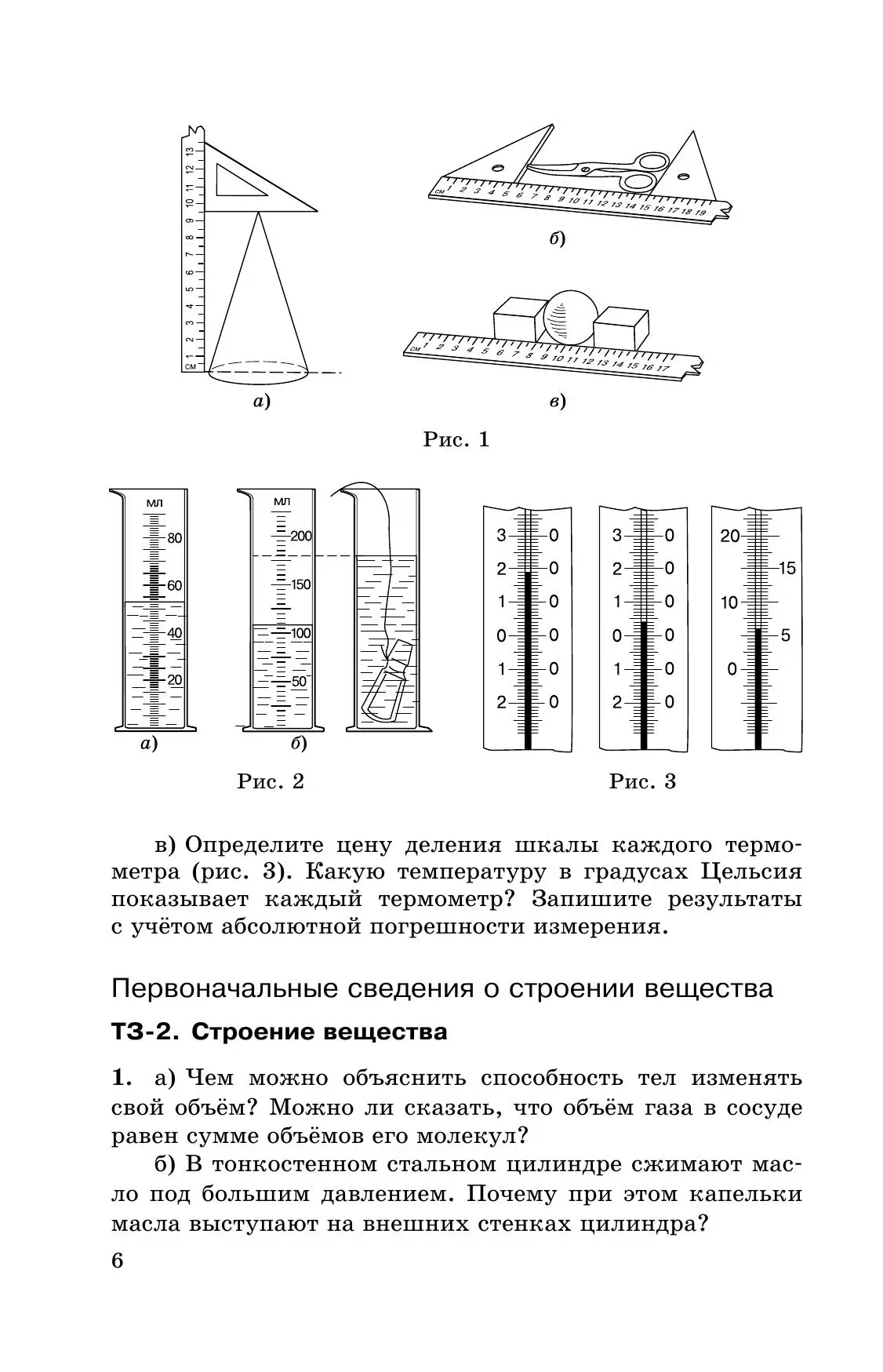 см 1 2 3 4 5 6 7 8 9 10 11 12 13

а)

см 1 2 3 4 5 6 7 8 9 10 11 12 13 14 15 16 17 18 19

б)

см 1 2 3 4 5 6 7 8 9 10 11 12 13 14 15 16 17

в)

Рис. 1

мл 80 60 40 20

а)

мл 200 150 100 50

б)

Рис. 2

3 0
2 0
1 0
0 0
1 0
2 0

3 0
2 0
1 0
0 0
1 0
2 0

20 15 10 5 0

Рис. 3

в) Определите цену деления шкалы каждого термометра (рис. 3). Какую температуру в градусах Цельсия показывает каждый термометр? Запишите результаты с учётом абсолютной погрешности измерения.

Первоначальные сведения о строении вещества

ТЗ-2. Строение вещества

1. а) Чем можно объяснить способность тел изменять свой объём? Можно ли сказать, что объём газа в сосуде равен сумме объёмов его молекул?

б) В тонкостенном стальном цилиндре сжимают масло под большим давлением. Почему при этом капельки масла выступают на внешних стенках цилиндра?

6